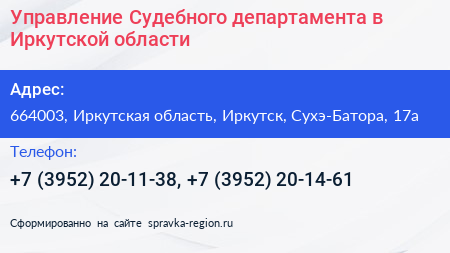 Управление Судебного департамента в Иркутской области

Адрес:

664003, Иркутская область, Иркутск, Сухэ-Батора, 17а

Телефон:

+7 (3952) 20-11-38, +7 (3952) 20-14-61

Сформированно на сайте spravka-region.ru